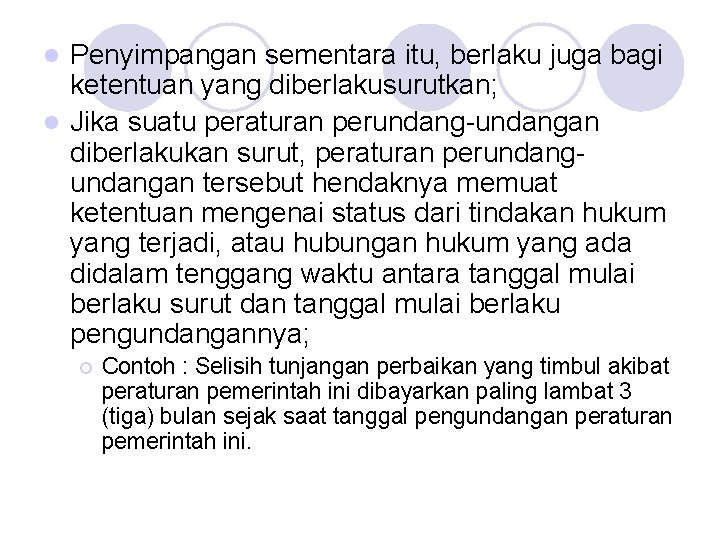 Penyimpangan sementara itu, berlaku juga bagi ketentuan yang diberlakusurutkan;

Jika suatu peraturan perundang-undangan diberlakukan surut, peraturan perundang-undangan tersebut hendaknya memuat ketentuan mengenai status dari tindakan hukum yang terjadi, atau hubungan hukum yang ada didalam tenggang waktu antara tanggal mulai berlaku surut dan tanggal mulai berlaku pengundangannya;

Contoh : Selisih tunjangan perbaikan yang timbul akibat peraturan pemerintah ini dibayarkan paling lambat 3 (tiga) bulan sejak saat tanggal pengundangan peraturan pemerintah ini.